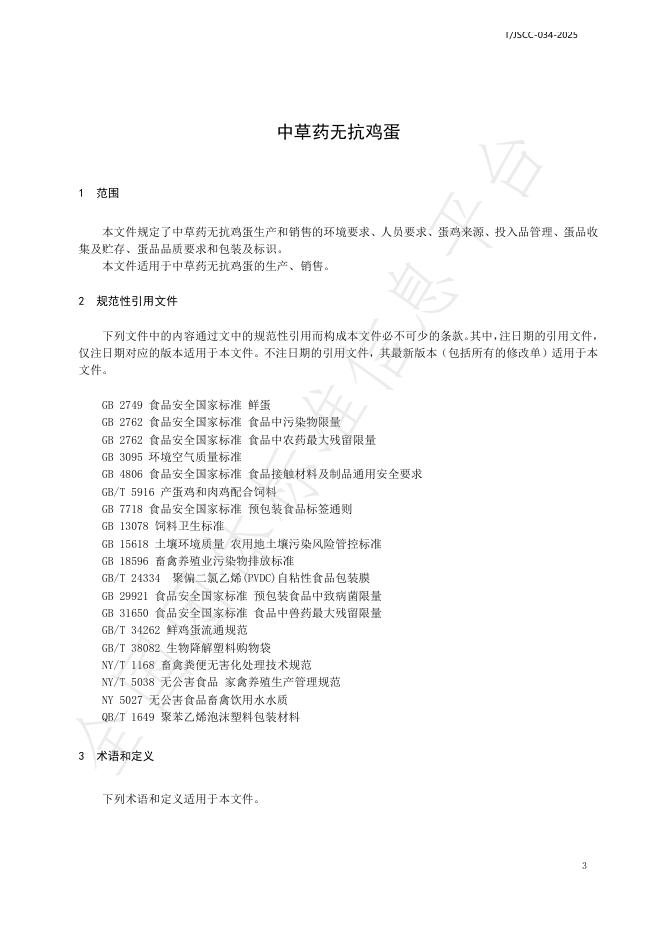 T/JSCC-034-2025

中草药无抗鸡蛋

1 范围

本文件规定了中草药无抗鸡蛋生产和销售的环境要求、人员要求、蛋鸡来源、投入品管理、蛋品收集及贮存、蛋品品质要求和包装及标识。

本文件适用于中草药无抗鸡蛋的生产、销售。

2 规范性引用文件

下列文件中的内容通过文中的规范性引用而构成本文件必不可少的条款。其中，注日期的引用文件，仅注日期对应的版本适用于本文件。不注日期的引用文件，其最新版本（包括所有的修改单）适用于本文件。

GB 2749 食品安全国家标准 鲜蛋
GB 2762 食品安全国家标准 食品中污染物限量
GB 2762 食品安全国家标准 食品中农药最大残留限量
GB 3095 环境空气质量标准
GB 4806 食品安全国家标准 食品接触材料及制品通用安全要求
GB/T 5916 产蛋鸡和肉鸡配合饲料
GB 7718 食品安全国家标准 预包装食品标签通则
GB 13078 饲料卫生标准
GB 15618 土壤环境质量 农用地土壤污染风险管控标准
GB 18596 畜禽养殖业污染物排放标准
GB/T 24334 聚偏二氯乙烯(PVDC)自粘性食品包装膜
GB 29921 食品安全国家标准 预包装食品中致病菌限量
GB 31650 食品安全国家标准 食品中兽药最大残留限量
GB/T 34262 鲜鸡蛋流通规范
GB/T 38082 生物降解塑料购物袋
NY/T 1168 畜禽粪便无害化处理技术规范
NY/T 5038 无公害食品 家禽养殖生产管理规范
NY 5027 无公害食品畜禽饮用水水质
QB/T 1649 聚苯乙烯泡沫塑料包装材料

3 术语和定义

下列术语和定义适用于本文件。

3